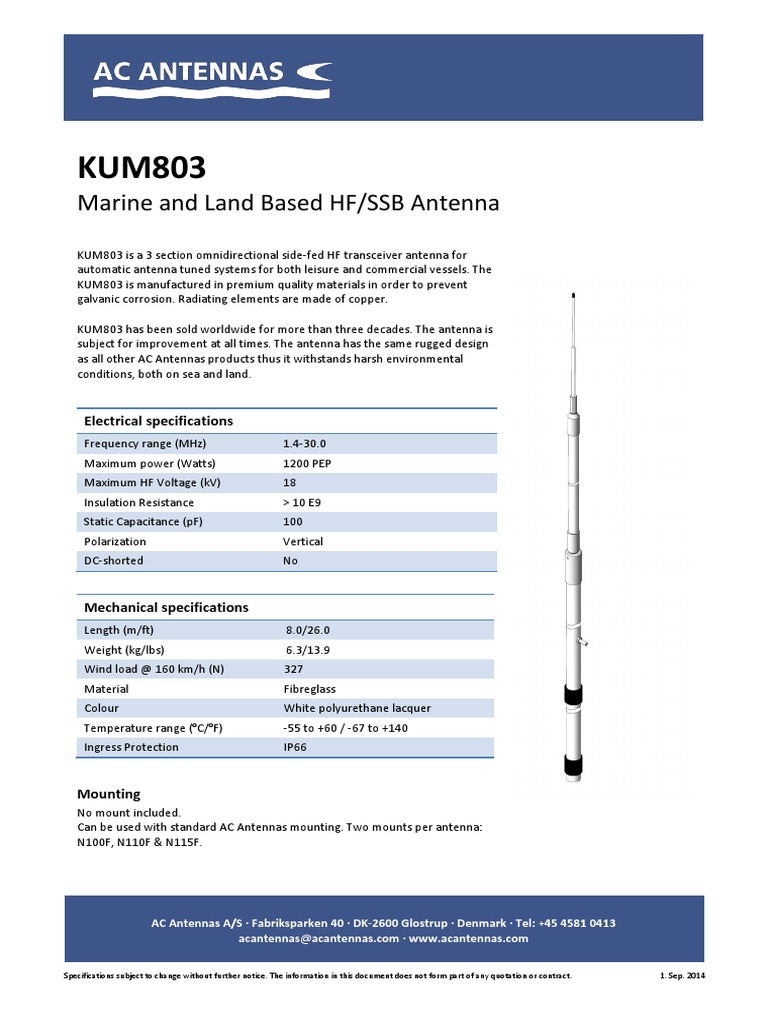 AC ANTENNAS

KUM803

Marine and Land Based HF/SSB Antenna

KUM803 is a 3 section omnidirectional side-fed HF transceiver antenna for automatic antenna tuned systems for both leisure and commercial vessels. The KUM803 is manufactured in premium quality materials in order to prevent galvanic corrosion. Radiating elements are made of copper.

KUM803 has been sold worldwide for more than three decades. The antenna is subject for improvement at all times. The antenna has the same rugged design as all other AC Antennas products thus it withstands harsh environmental conditions, both on sea and land.

| Electrical specifications | |
|---|---|
| Frequency range (MHz) | 1.4-30.0 |
| Maximum power (Watts) | 1200 PEP |
| Maximum HF Voltage (kV) | 18 |
| Insulation Resistance | > 10 E9 |
| Static Capacitance (pF) | 100 |
| Polarization | Vertical |
| DC-shorted | No |

| Mechanical specifications | |
|---|---|
| Length (m/ft) | 8.0/26.0 |
| Weight (kg/lbs) | 6.3/13.9 |
| Wind load @ 160 km/h (N) | 327 |
| Material | Fibreglass |
| Colour | White polyurethane lacquer |
| Temperature range (°C/°F) | -55 to +60 / -67 to +140 |
| Ingress Protection | IP66 |

Mounting
No mount included.
Can be used with standard AC Antennas mounting. Two mounts per antenna: N100F, N110F & N115F.

AC Antennas A/S · Fabriksparken 40 · DK-2600 Glostrup · Denmark · Tel: +45 4581 0413
acantennas@acantennas.com · www.acantennas.com

Specifications subject to change without further notice. The information in this document does not form part of any quotation or contract.

1. Sep. 2014